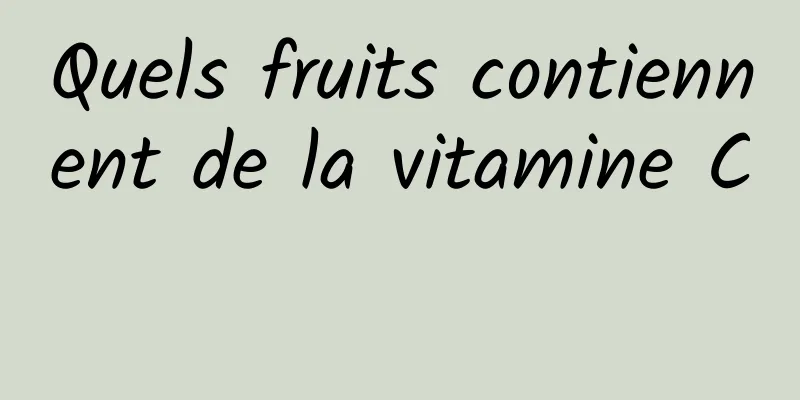 Quels fruits contiennent de la vitamine C